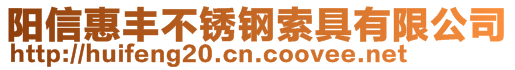 阳信惠丰不锈钢索具有限公司
http://huifeng20.cn.coovee.net